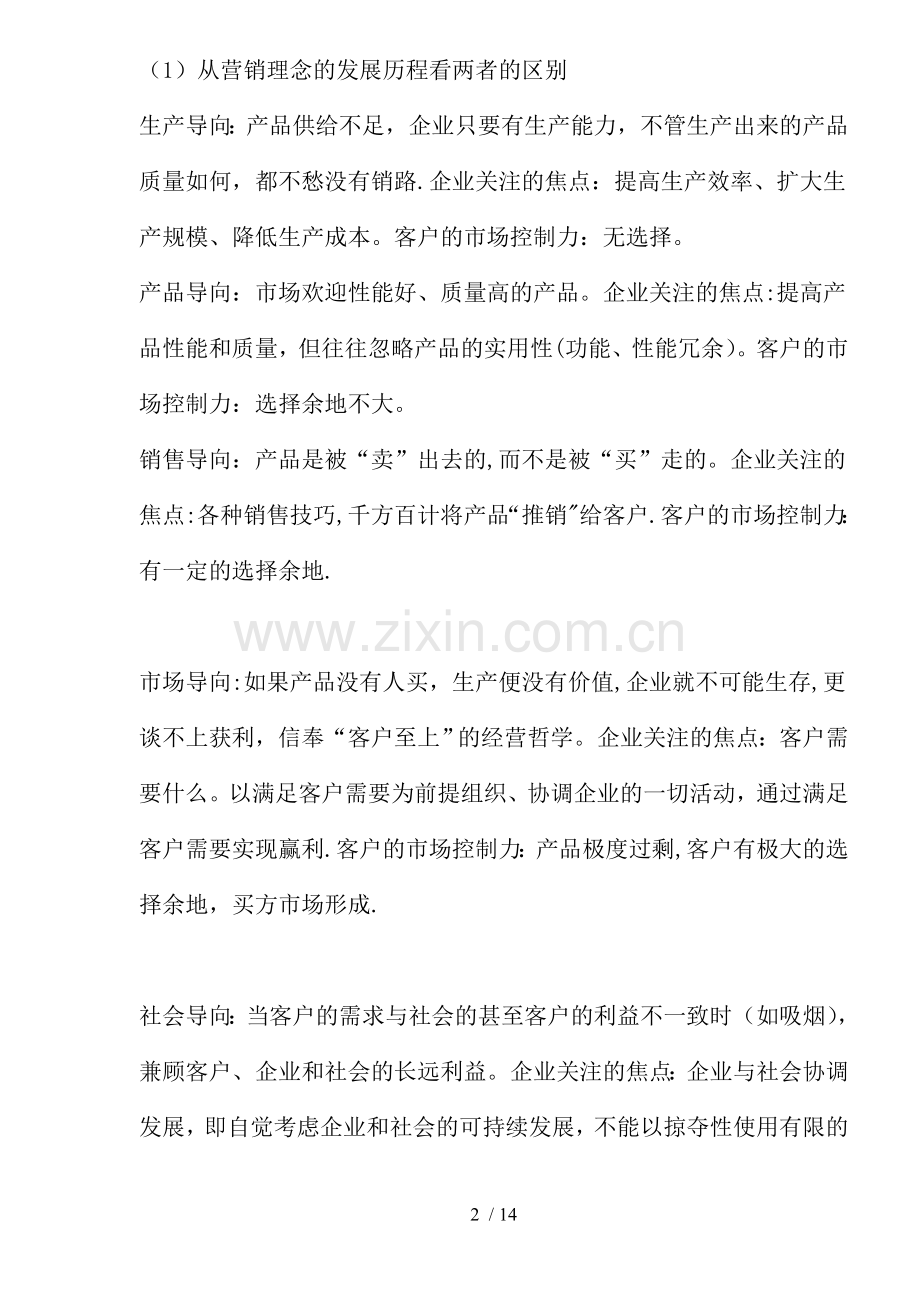 （1）从营销理念的发展历程看两者的区别

生产导向:产品供给不足，企业只要有生产能力，不管生产出来的产品质量如何，都不愁没有销路.企业关注的焦点：提高生产效率、扩大生产规模、降低生产成本。客户的市场控制力：无选择。

产品导向：市场欢迎性能好、质量高的产品。企业关注的焦点:提高产品性能和质量，但往往忽略产品的实用性(功能、性能冗余)。客户的市场控制力：选择余地不大。

销售导向：产品是被“卖”出去的,而不是被“买”走的。企业关注的焦点:各种销售技巧,千方百计将产品“推销”给客户.客户的市场控制力:有一定的选择余地.

市场导向:如果产品没有人买，生产便没有价值,企业就不可能生存,更谈不上获利，信奉“客户至上”的经营哲学。企业关注的焦点：客户需要什么。以满足客户需要为前提组织、协调企业的一切活动，通过满足客户需要实现赢利.客户的市场控制力:产品极度过剩,客户有极大的选择余地，买方市场形成.

社会导向:当客户的需求与社会的甚至客户的利益不一致时（如吸烟），兼顾客户、企业和社会的长远利益。企业关注的焦点:企业与社会协调发展，即自觉考虑企业和社会的可持续发展，不能以掠夺性使用有限的

2 / 14

www.zixin.com.cn